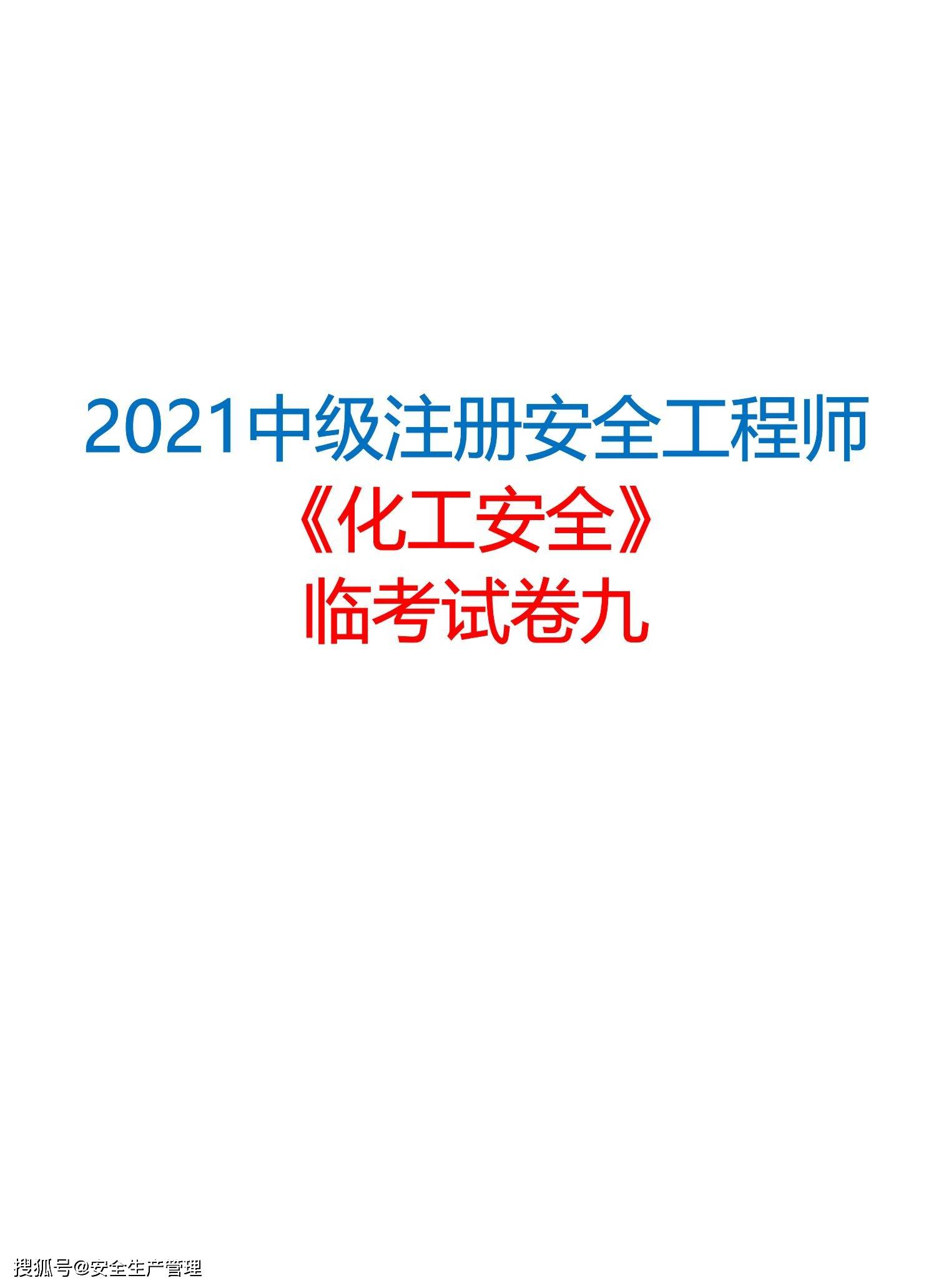 2021中级注册安全工程师
《化工安全》
临考试卷九

搜狐号@安全生产管理